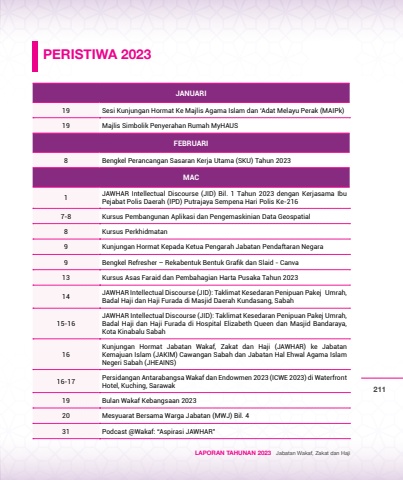 PERISTIWA 2023

| JANUARI | |
|---|---|
| 19 | Sesi Kunjungan Hormat Ke Majlis Agama Islam dan 'Adat Melayu Perak (MAIPk) |
| 19 | Majlis Simbolik Penyerahan Rumah MyHAUS |
| FEBRUARI | |
| 8 | Bengkel Perancangan Sasaran Kerja Utama (SKU) Tahun 2023 |
| MAC | |
| 1 | JAWHAR Intellectual Discourse (JID) Bil. 1 Tahun 2023 dengan Kerjasama Ibu Pejabat Polis Daerah (IPD) Putrajaya Sempena Hari Polis Ke-216 |
| 7-8 | Kursus Pembangunan Aplikasi dan Pengemaskinian Data Geospatial |
| 8 | Kursus Perkhidmatan |
| 9 | Kunjungan Hormat Kepada Ketua Pengarah Jabatan Pendaftaran Negara |
| 9 | Bengkel Refresher – Rekabentuk Bentuk Grafik dan Slaid - Canva |
| 13 | Kursus Asas Faraid dan Pembahagian Harta Pusaka Tahun 2023 |
| 14 | JAWHAR Intellectual Discourse (JID): Taklimat Kesedaran Penipuan Pakej Umrah, Badal Haji dan Haji Furada di Masjid Daerah Kundasang, Sabah |
| 15-16 | JAWHAR Intellectual Discourse (JID): Taklimat Kesedaran Penipuan Pakej Umrah, Badal Haji dan Haji Furada di Hospital Elizabeth Queen dan Masjid Bandaraya, Kota Kinabalu Sabah |
| 16 | Kunjungan Hormat Jabatan Wakaf, Zakat dan Haji (JAWHAR) ke Jabatan Kemajuan Islam (JAKIM) Cawangan Sabah dan Jabatan Hal Ehwal Agama Islam Negeri Sabah (JHEAINS) |
| 16-17 | Persidangan Antarabangsa Wakaf dan Endowmen 2023 (ICWE 2023) di Waterfront Hotel, Kuching, Sarawak |
| 19 | Bulan Wakaf Kebangsaan 2023 |
| 20 | Mesyuarat Bersama Warga Jabatan (MWJ) Bil. 4 |
| 31 | Podcast @Wakaf: "Aspirasi JAWHAR" |

211

LAPORAN TAHUNAN 2023 Jabatan Wakaf, Zakat dan Haji